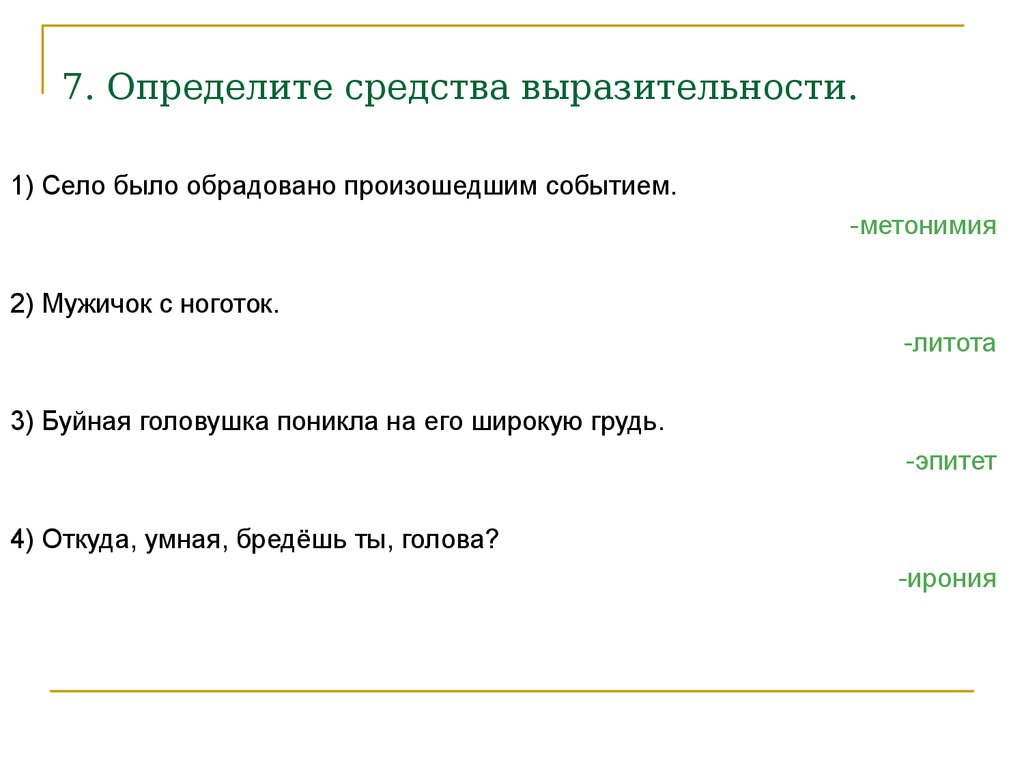 7. Определите средства выразительности.

1) Село было обрадовано произошедшим событием.

-метонимия

2) Мужичок с ноготок.

-литота

3) Буйная головушка поникла на его широкую грудь.

-эпитет

4) Откуда, умная, бредёшь ты, голова?

-ирония